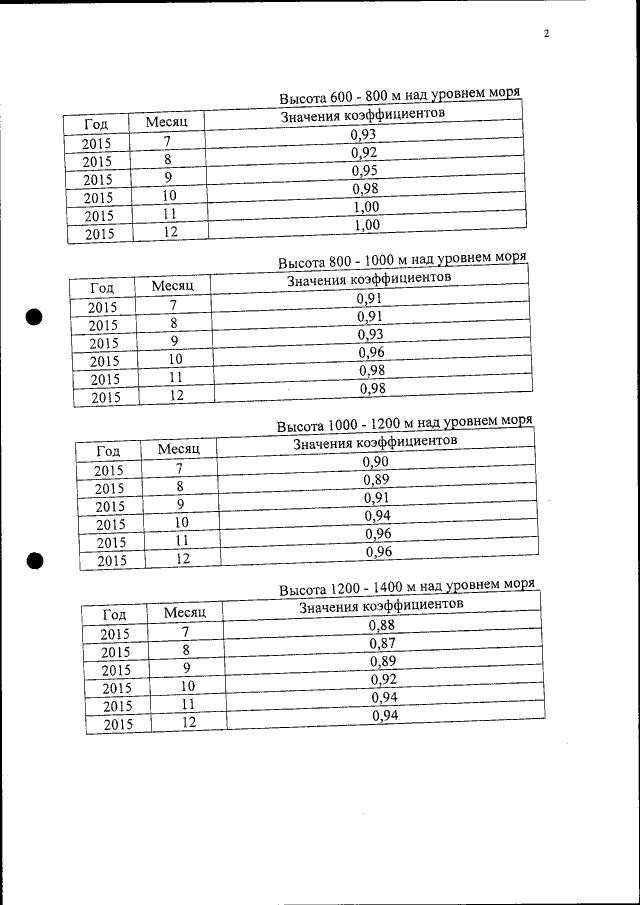 2

Высота 600 - 800 м над уровнем моря

| Год | Месяц | Значения коэффициентов |
|---|---|---|
| 2015 | 7 | 0,93 |
| 2015 | 8 | 0,92 |
| 2015 | 9 | 0,95 |
| 2015 | 10 | 0,98 |
| 2015 | 11 | 1,00 |
| 2015 | 12 | 1,00 |

Высота 800 - 1000 м над уровнем моря

| Год | Месяц | Значения коэффициентов |
|---|---|---|
| 2015 | 7 | 0,91 |
| 2015 | 8 | 0,91 |
| 2015 | 9 | 0,93 |
| 2015 | 10 | 0,96 |
| 2015 | 11 | 0,98 |
| 2015 | 12 | 0,98 |

Высота 1000 - 1200 м над уровнем моря

| Год | Месяц | Значения коэффициентов |
|---|---|---|
| 2015 | 7 | 0,90 |
| 2015 | 8 | 0,89 |
| 2015 | 9 | 0,91 |
| 2015 | 10 | 0,94 |
| 2015 | 11 | 0,96 |
| 2015 | 12 | 0,96 |

Высота 1200 - 1400 м над уровнем моря

| Год | Месяц | Значения коэффициентов |
|---|---|---|
| 2015 | 7 | 0,88 |
| 2015 | 8 | 0,87 |
| 2015 | 9 | 0,89 |
| 2015 | 10 | 0,92 |
| 2015 | 11 | 0,94 |
| 2015 | 12 | 0,94 |